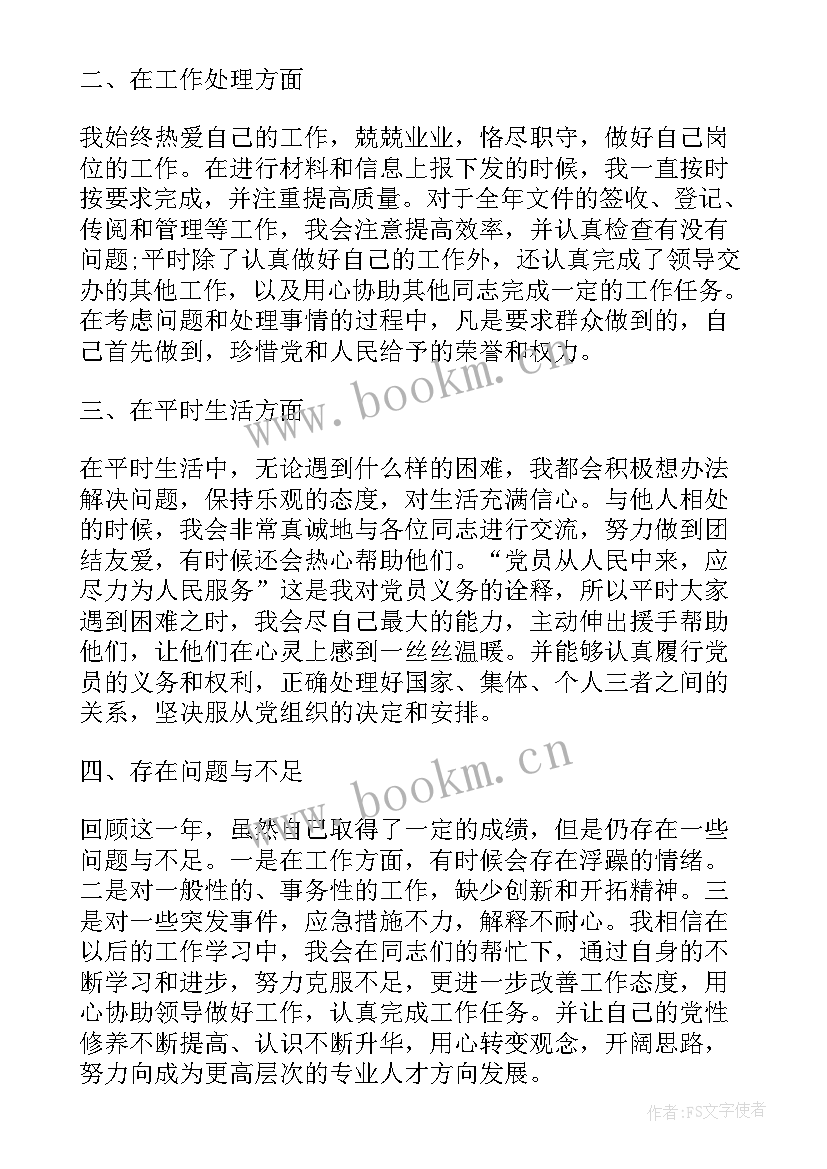 二、在工作处理方面

我始终热爱自己的工作，兢兢业业，恪尽职守，做好自己岗位的工作。在进行材料和信息上报下发的时候，我一直按时按要求完成，并注重提高质量。对于全年文件的签收、登记、传阅和管理等工作，我会注意提高效率，并认真检查有没有问题;平时除了认真做好自己的工作外，还认真完成了领导交办的其他工作，以及用心协助其他同志完成一定的工作任务。在考虑问题和处理事情的过程中，凡是要求群众做到的，自己首先做到，珍惜党和人民给予的荣誉和权力。

www.bookm.cn

三、在平时生活方面

在平时生活中，无论遇到什么样的困难，我都会积极想办法解决问题，保持乐观的态度，对生活充满信心。与他人相处的时候，我会非常真诚地与各位同志进行交流，努力做到团结友爱，有时候还会热心帮助他们。“党员从人民中来，应尽力为人民服务”这是我对党员义务的诠释，所以平时大家遇到困难之时，我会尽自己最大的能力，主动伸出援手帮助他们，让他们在心灵上感到一丝丝温暖。并能够认真履行党员的义务和权利，正确处理好国家、集体、个人三者之间的关系，坚决服从党组织的决定和安排。

四、存在问题与不足

www.bookm.cn

回顾这一年，虽然自己取得了一定的成绩，但是仍存在一些问题与不足。一是在工作方面，有时候会存在浮躁的情绪。二是对一般性的、事务性的工作，缺少创新和开拓精神。三是对一些突发事件，应急措施不力，解释不耐心。我相信在以后的工作学习中，我会在同志们的帮忙下，通过自身的不断学习和进步，努力克服不足，更进一步改善工作态度，用心协助领导做好工作，认真完成工作任务。并让自己的党性修养不断提高、认识不断升华，用心转变观念，开阔思路，努力向成为更高层次的专业人才方向发展。

作者：FS文字使者